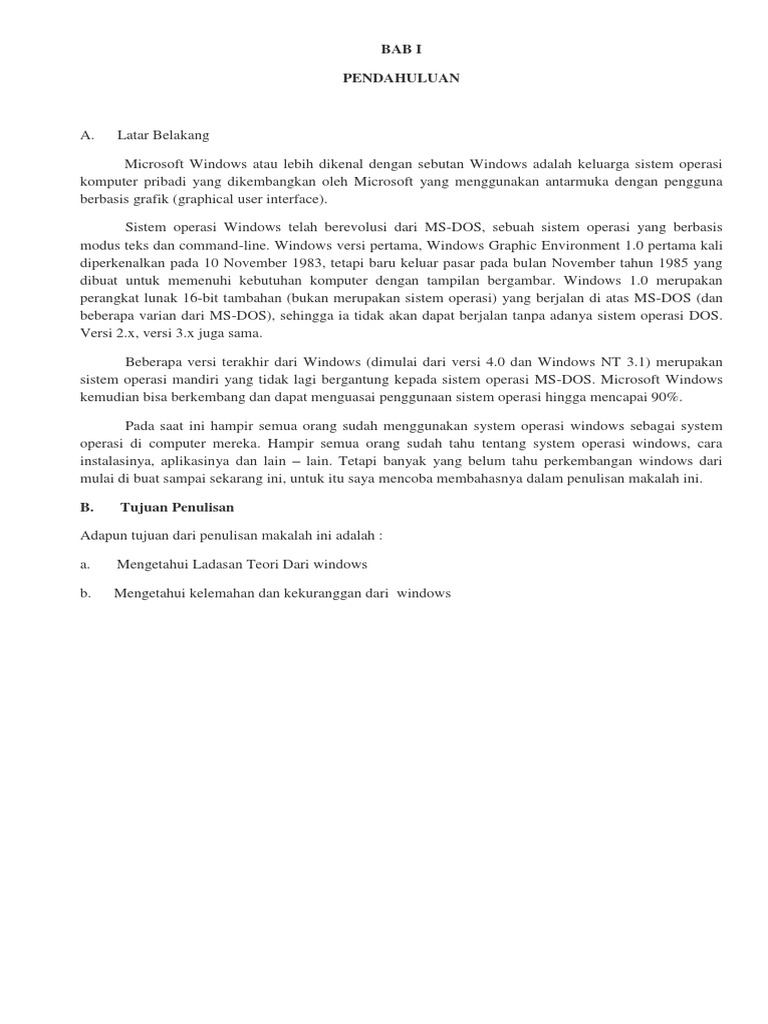 BAB I

PENDAHULUAN

A. Latar Belakang

Microsoft Windows atau lebih dikenal dengan sebutan Windows adalah keluarga sistem operasi komputer pribadi yang dikembangkan oleh Microsoft yang menggunakan antarmuka dengan pengguna berbasis grafik (graphical user interface).

Sistem operasi Windows telah berevolusi dari MS-DOS, sebuah sistem operasi yang berbasis modus teks dan command-line. Windows versi pertama, Windows Graphic Environment 1.0 pertama kali diperkenalkan pada 10 November 1983, tetapi baru keluar pasar pada bulan November tahun 1985 yang dibuat untuk memenuhi kebutuhan komputer dengan tampilan bergambar. Windows 1.0 merupakan perangkat lunak 16-bit tambahan (bukan merupakan sistem operasi) yang berjalan di atas MS-DOS (dan beberapa varian dari MS-DOS), sehingga ia tidak akan dapat berjalan tanpa adanya sistem operasi DOS. Versi 2.x, versi 3.x juga sama.

Beberapa versi terakhir dari Windows (dimulai dari versi 4.0 dan Windows NT 3.1) merupakan sistem operasi mandiri yang tidak lagi bergantung kepada sistem operasi MS-DOS. Microsoft Windows kemudian bisa berkembang dan dapat menguasai penggunaan sistem operasi hingga mencapai 90%.

Pada saat ini hampir semua orang sudah menggunakan system operasi windows sebagai system operasi di computer mereka. Hampir semua orang sudah tahu tentang system operasi windows, cara instalasinya, aplikasinya dan lain – lain. Tetapi banyak yang belum tahu perkembangan windows dari mulai di buat sampai sekarang ini, untuk itu saya mencoba membahasnya dalam penulisan makalah ini.

B. Tujuan Penulisan

Adapun tujuan dari penulisan makalah ini adalah :

a. Mengetahui Ladasan Teori Dari windows

b. Mengetahui kelemahan dan kekuranggan dari windows